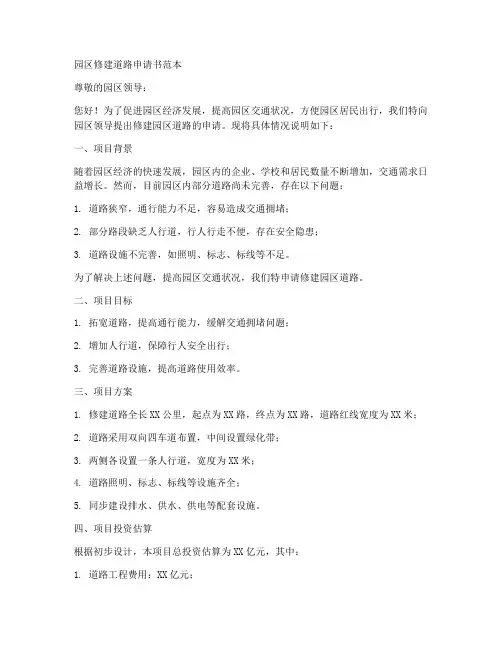 园区修建道路申请书范本

尊敬的园区领导：

您好！为了促进园区经济发展，提高园区交通状况，方便园区居民出行，我们特向园区领导提出修建园区道路的申请。现将具体情况说明如下：

一、项目背景

随着园区经济的快速发展，园区内的企业、学校和居民数量不断增加，交通需求日益增长。然而，目前园区内部分道路尚未完善，存在以下问题：

1. 道路狭窄，通行能力不足，容易造成交通拥堵；

2. 部分路段缺乏人行道，行人行走不便，存在安全隐患；

3. 道路设施不完善，如照明、标志、标线等不足。

为了解决上述问题，提高园区交通状况，我们特申请修建园区道路。

二、项目目标

1. 拓宽道路，提高通行能力，缓解交通拥堵问题；

2. 增加人行道，保障行人安全出行；

3. 完善道路设施，提高道路使用效率。

三、项目方案

1. 修建道路全长 XX 公里，起点为 XX 路，终点为 XX 路，道路红线宽度为 XX 米；

2. 道路采用双向四车道布置，中间设置绿化带；

3. 两侧各设置一条人行道，宽度为 XX 米；

4. 道路照明、标志、标线等设施齐全；

5. 同步建设排水、供水、供电等配套设施。

四、项目投资估算

根据初步设计，本项目总投资估算为 XX 亿元，其中：

1. 道路工程费用：XX 亿元；